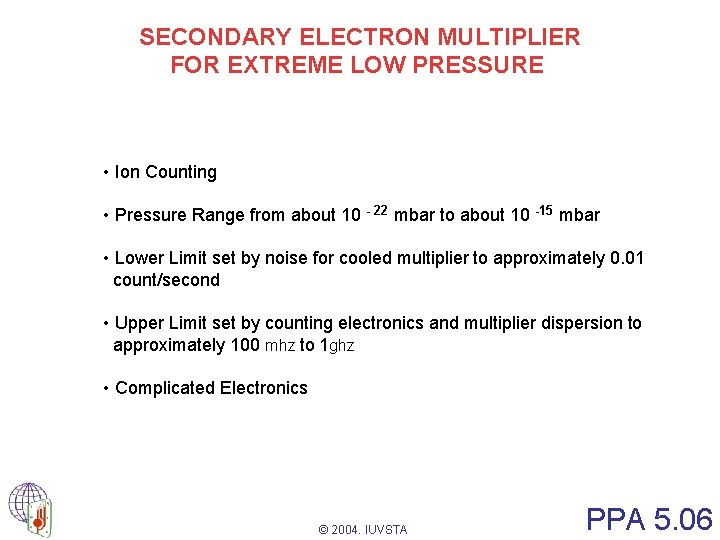 SECONDARY ELECTRON MULTIPLIER
FOR EXTREME LOW PRESSURE

• Ion Counting

• Pressure Range from about $10^{-22}$ mbar to about $10^{-15}$ mbar

• Lower Limit set by noise for cooled multiplier to approximately 0.01 count/second

• Upper Limit set by counting electronics and multiplier dispersion to approximately 100 mhz to 1ghz

• Complicated Electronics

© 2004. IUVSTA

PPA 5.06